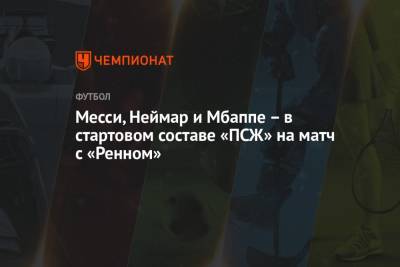 ЧЕМПИОНАТ

ФУТБОЛ

Месси, Неймар и Мбаппе – в стартовом составе «ПСЖ» на матч с «Ренном»